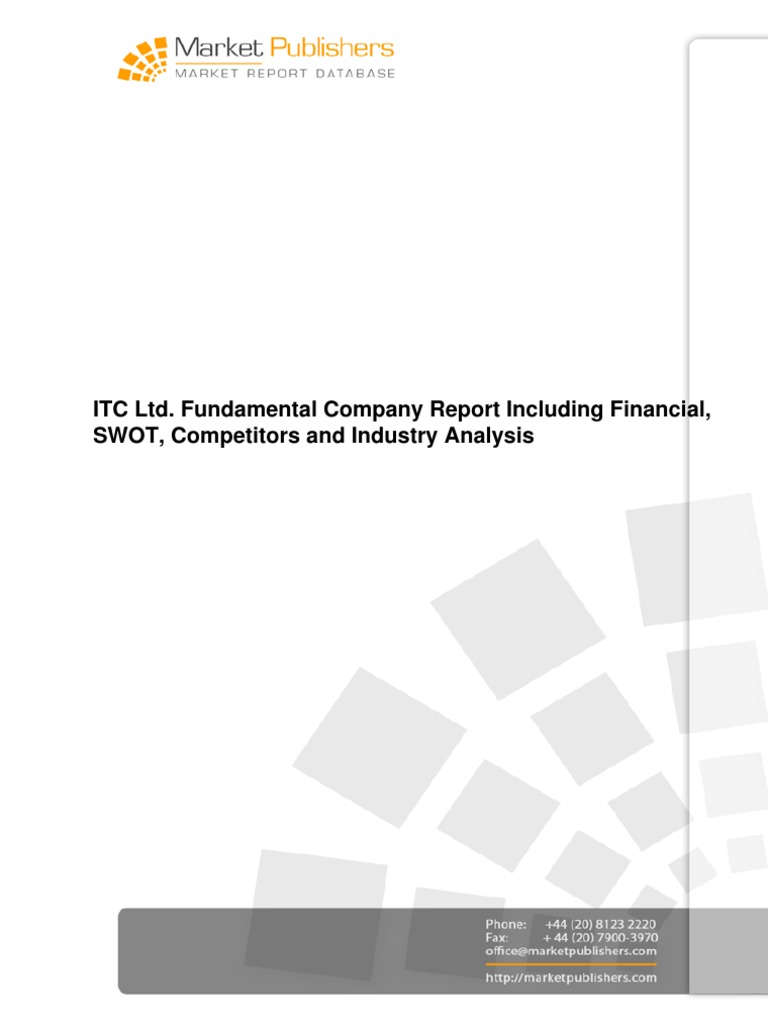 Market Publishers
MARKET REPORT DATABASE

ITC Ltd. Fundamental Company Report Including Financial, SWOT, Competitors and Industry Analysis

Phone: +44 (20) 8123 2220
Fax: + 44 (20) 7900-3970
office@marketpublishers.com

http://marketpublishers.com